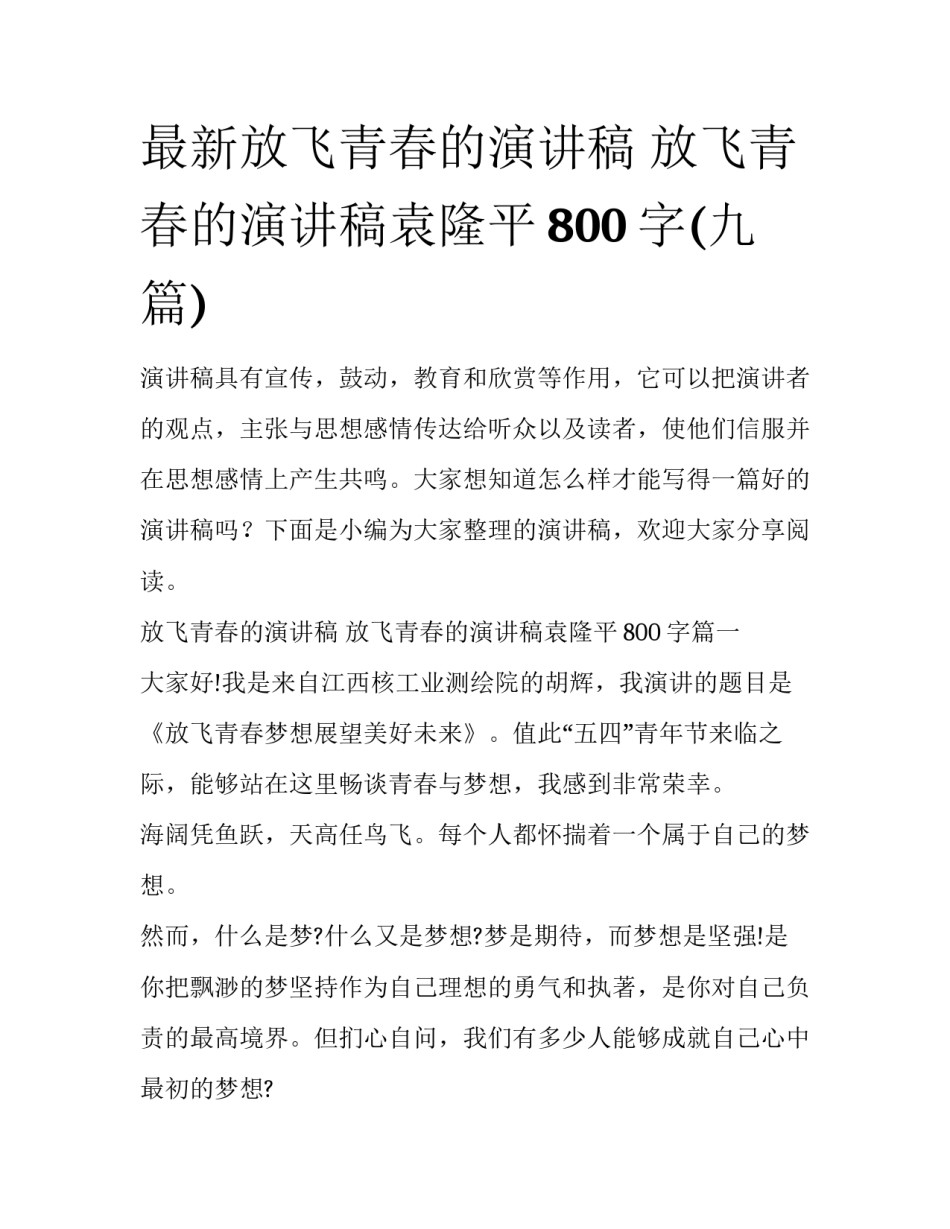 最新放飞青春的演讲稿 放飞青春的演讲稿袁隆平 800 字(九篇)

演讲稿具有宣传，鼓动，教育和欣赏等作用，它可以把演讲者的观点，主张与思想感情传达给听众以及读者，使他们信服并在思想感情上产生共鸣。大家想知道怎么样才能写得一篇好的演讲稿吗？下面是小编为大家整理的演讲稿，欢迎大家分享阅读。

放飞青春的演讲稿 放飞青春的演讲稿袁隆平 800 字篇一

大家好!我是来自江西核工业测绘院的胡辉，我演讲的题目是《放飞青春梦想展望美好未来》。值此“五四”青年节来临之际，能够站在这里畅谈青春与梦想，我感到非常荣幸。

海阔凭鱼跃，天高任鸟飞。每个人都怀揣着一个属于自己的梦想。

然而，什么是梦?什么又是梦想?梦是期待，而梦想是坚强!是你把飘渺的梦坚持作为自己理想的勇气和执著，是你对自己负责的最高境界。但扪心自问，我们有多少人能够成就自己心中最初的梦想?